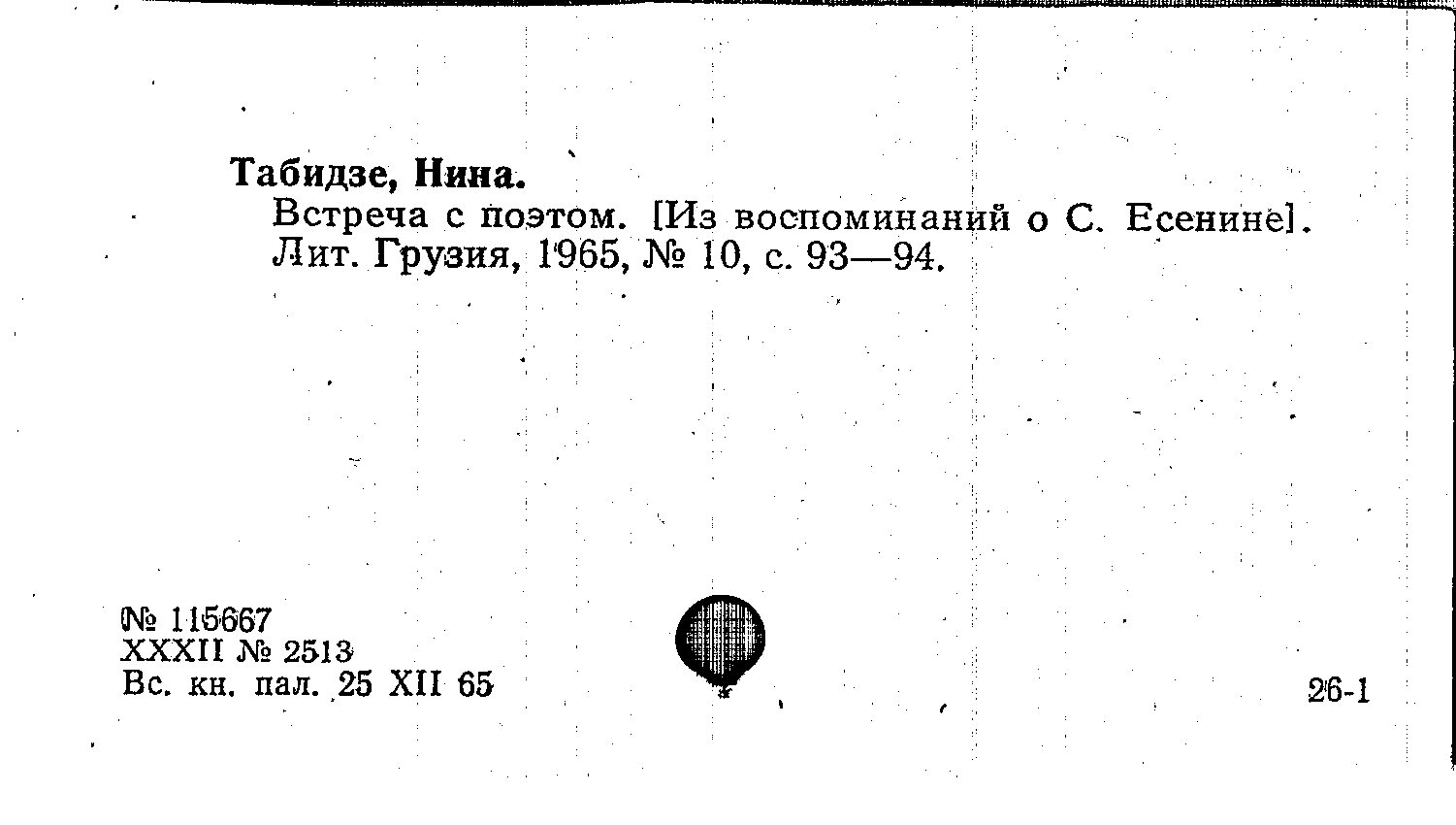 Табидзе, Нина.

Встреча с поэтом. [Из воспоминаний о С. Есенине]. Лит. Грузия, 1965, № 10, с. 93—94.

№ 115667
XXXII № 2513
Вс. кн. пал. 25 XII 65

26-1